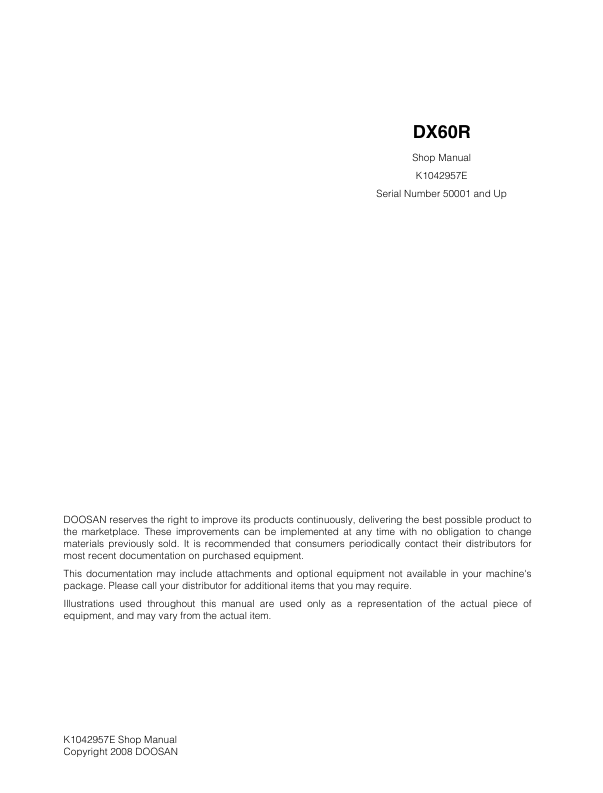 DX60R

Shop Manual

K1042957E

Serial Number 50001 and Up

DOOSAN reserves the right to improve its products continuously, delivering the best possible product to the marketplace. These improvements can be implemented at any time with no obligation to change materials previously sold. It is recommended that consumers periodically contact their distributors for most recent documentation on purchased equipment.

This documentation may include attachments and optional equipment not available in your machine's package. Please call your distributor for additional items that you may require.

Illustrations used throughout this manual are used only as a representation of the actual piece of equipment, and may vary from the actual item.

K1042957E Shop Manual
Copyright 2008 DOOSAN